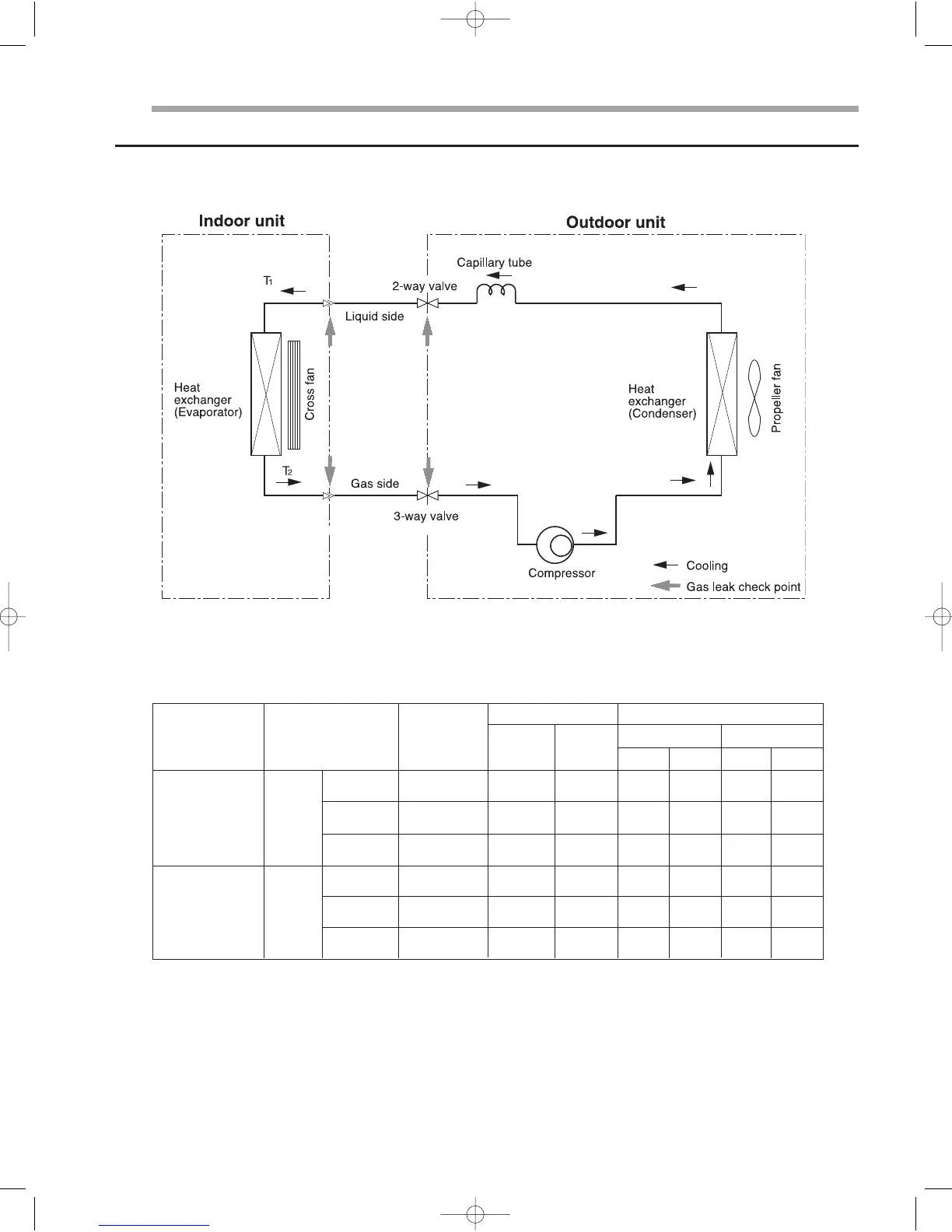 Indoor unit

Outdoor unit

Capillary tube

$T_1$

2-way valve

Liquid side

Heat exchanger (Evaporator)

Cross fan

Heat exchanger (Condenser)

Propeller fan

$T_2$

Gas side

3-way valve

Compressor

Cooling

Gas leak check point